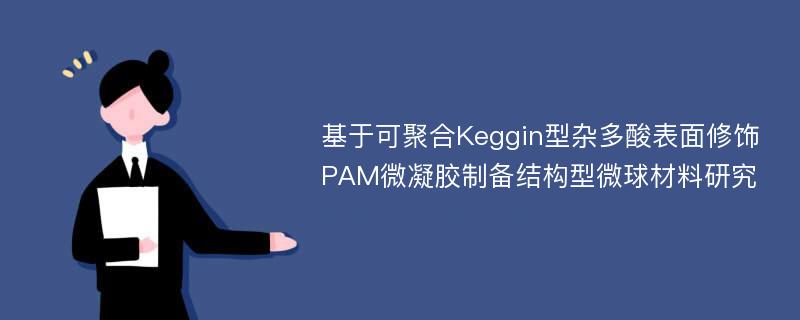 基于可聚合Keggin型杂多酸表面修饰PAM微凝胶制备结构型微球材料研究